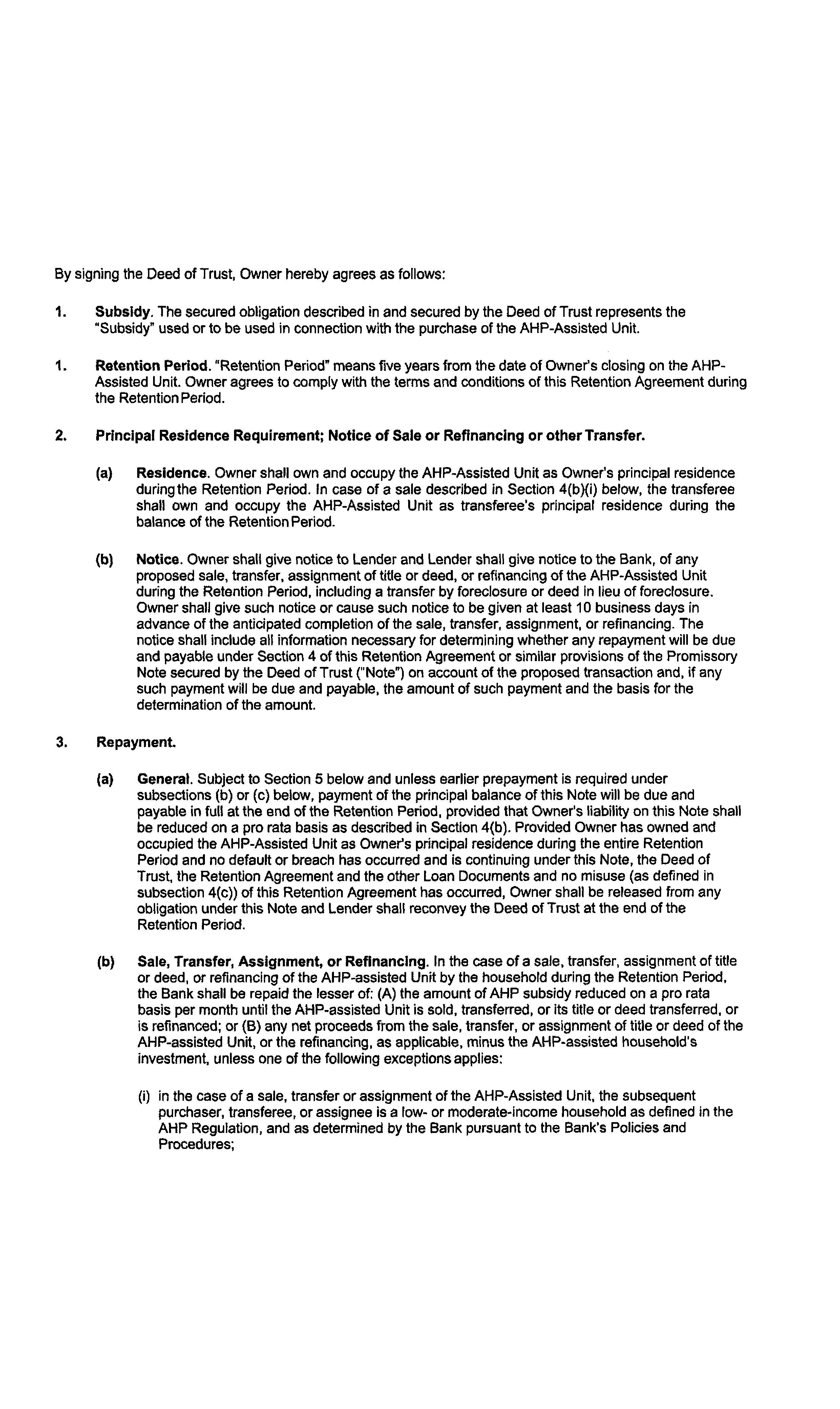 By signing the Deed of Trust, Owner hereby agrees as follows:

1. **Subsidy**. The secured obligation described in and secured by the Deed of Trust represents the "Subsidy" used or to be used in connection with the purchase of the AHP-Assisted Unit.

1. **Retention Period**. "Retention Period" means five years from the date of Owner's closing on the AHP-Assisted Unit. Owner agrees to comply with the terms and conditions of this Retention Agreement during the Retention Period.

2. **Principal Residence Requirement; Notice of Sale or Refinancing or other Transfer.**

(a) **Residence**. Owner shall own and occupy the AHP-Assisted Unit as Owner's principal residence during the Retention Period. In case of a sale described in Section 4(b)(i) below, the transferee shall own and occupy the AHP-Assisted Unit as transferee's principal residence during the balance of the Retention Period.

(b) **Notice**. Owner shall give notice to Lender and Lender shall give notice to the Bank, of any proposed sale, transfer, assignment of title or deed, or refinancing of the AHP-Assisted Unit during the Retention Period, including a transfer by foreclosure or deed in lieu of foreclosure. Owner shall give such notice or cause such notice to be given at least 10 business days in advance of the anticipated completion of the sale, transfer, assignment, or refinancing. The notice shall include all information necessary for determining whether any repayment will be due and payable under Section 4 of this Retention Agreement or similar provisions of the Promissory Note secured by the Deed of Trust ("Note") on account of the proposed transaction and, if any such payment will be due and payable, the amount of such payment and the basis for the determination of the amount.

3. **Repayment.**

(a) **General**. Subject to Section 5 below and unless earlier prepayment is required under subsections (b) or (c) below, payment of the principal balance of this Note will be due and payable in full at the end of the Retention Period, provided that Owner's liability on this Note shall be reduced on a pro rata basis as described in Section 4(b). Provided Owner has owned and occupied the AHP-Assisted Unit as Owner's principal residence during the entire Retention Period and no default or breach has occurred and is continuing under this Note, the Deed of Trust, the Retention Agreement and the other Loan Documents and no misuse (as defined in subsection 4(c)) of this Retention Agreement has occurred, Owner shall be released from any obligation under this Note and Lender shall reconvey the Deed of Trust at the end of the Retention Period.

(b) **Sale, Transfer, Assignment, or Refinancing**. In the case of a sale, transfer, assignment of title or deed, or refinancing of the AHP-assisted Unit by the household during the Retention Period, the Bank shall be repaid the lesser of: (A) the amount of AHP subsidy reduced on a pro rata basis per month until the AHP-assisted Unit is sold, transferred, or its title or deed transferred, or is refinanced; or (B) any net proceeds from the sale, transfer, or assignment of title or deed of the AHP-assisted Unit, or the refinancing, as applicable, minus the AHP-assisted household's investment, unless one of the following exceptions applies:

(i) in the case of a sale, transfer or assignment of the AHP-Assisted Unit, the subsequent purchaser, transferee, or assignee is a low- or moderate-income household as defined in the AHP Regulation, and as determined by the Bank pursuant to the Bank's Policies and Procedures;